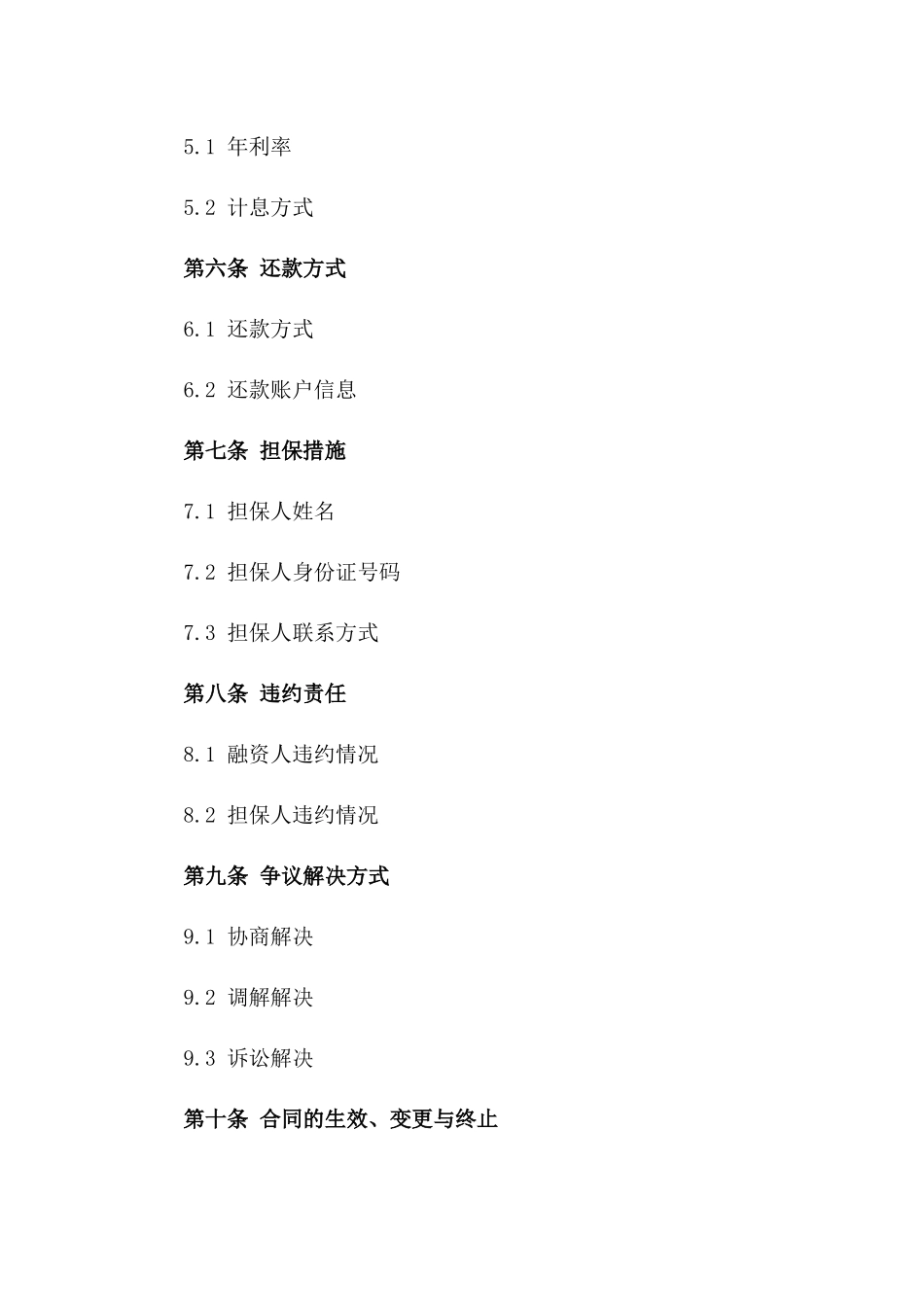 5.1 年利率

5.2 计息方式

第六条 还款方式

6.1 还款方式

6.2 还款账户信息

第七条 担保措施

7.1 担保人姓名

7.2 担保人身份证号码

7.3 担保人联系方式

第八条 违约责任

8.1 融资人违约情况

8.2 担保人违约情况

第九条 争议解决方式

9.1 协商解决

9.2 调解解决

9.3 诉讼解决

第十条 合同的生效、变更与终止